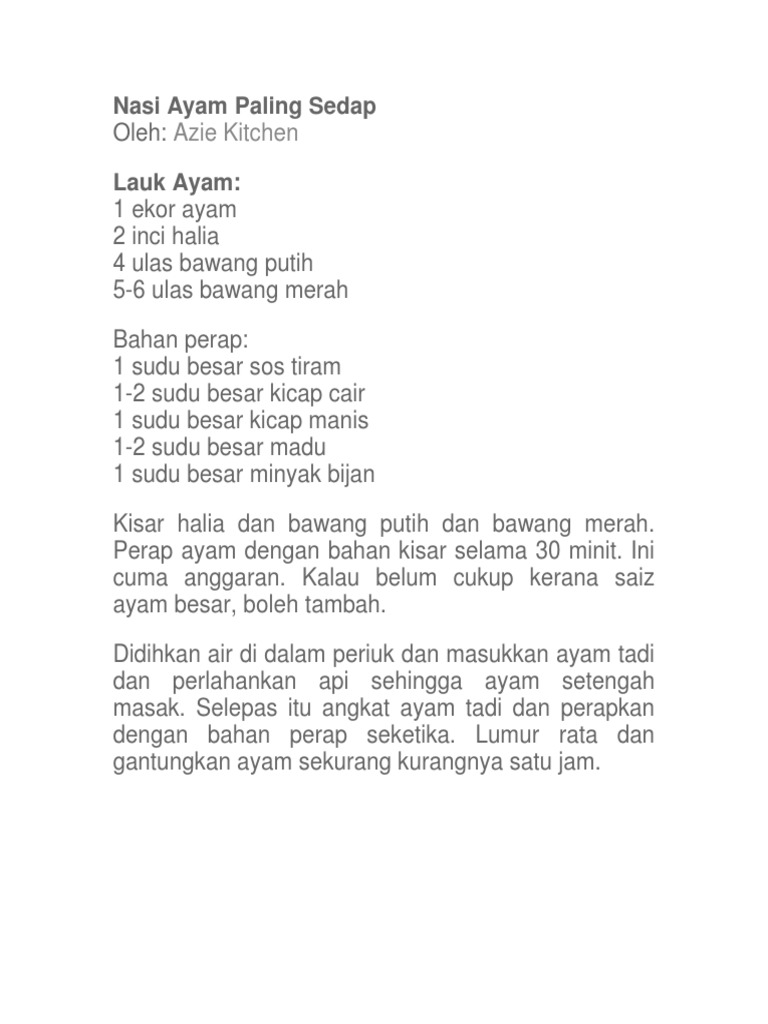 Nasi Ayam Paling Sedap
Oleh: Azie Kitchen

Lauk Ayam:
1 ekor ayam
2 inci halia
4 ulas bawang putih
5-6 ulas bawang merah

Bahan perap:
1 sudu besar sos tiram
1-2 sudu besar kicap cair
1 sudu besar kicap manis
1-2 sudu besar madu
1 sudu besar minyak bijan

Kisar halia dan bawang putih dan bawang merah. Perap ayam dengan bahan kisar selama 30 minit. Ini cuma anggaran. Kalau belum cukup kerana saiz ayam besar, boleh tambah.

Didihkan air di dalam periuk dan masukkan ayam tadi dan perlahankan api sehingga ayam setengah masak. Selepas itu angkat ayam tadi dan perapkan dengan bahan perap seketika. Lumur rata dan gantungkan ayam sekurang kurangnya satu jam.